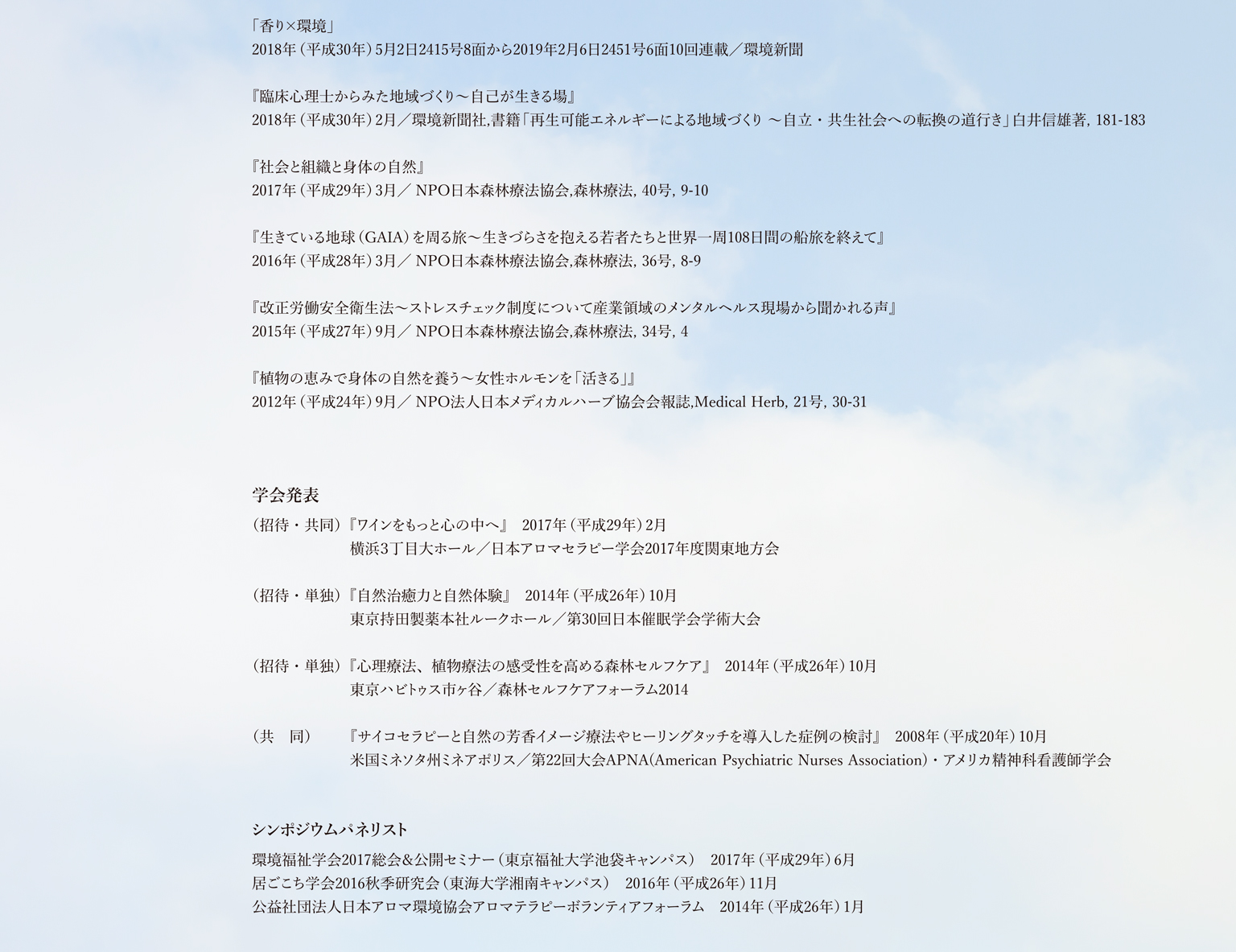 「香り×環境」
2018年（平成30年）5月2日2415号8面から2019年2月6日2451号6面10回連載／環境新聞

『臨床心理士からみた地域づくり～自己が生きる場』
2018年（平成30年）2月／環境新聞社,書籍「再生可能エネルギーによる地域づくり ～自立・共生社会への転換の道行き」白井信雄著, 181-183

『社会と組織と身体の自然』
2017年（平成29年）3月／ NPO日本森林療法協会,森林療法, 40号, 9-10

『生きている地球（GAIA）を周る旅～生きづらさを抱える若者たちと世界一周108日間の船旅を終えて』
2016年（平成28年）3月／ NPO日本森林療法協会,森林療法, 36号, 8-9

『改正労働安全衛生法～ストレスチェック制度について産業領域のメンタルヘルス現場から聞かれる声』
2015年（平成27年）9月／ NPO日本森林療法協会,森林療法, 34号, 4

『植物の恵みで身体の自然を養う～女性ホルモンを「活きる」』
2012年（平成24年）9月／ NPO法人日本メディカルハーブ協会会報誌,Medical Herb, 21号, 30-31

学会発表

（招待・共同）『ワインをもっと心の中へ』 2017年（平成29年）2月
横浜3丁目大ホール／日本アロマセラピー学会2017年度関東地方会

（招待・単独）『自然治癒力と自然体験』 2014年（平成26年）10月
東京持田製薬本社ルークホール／第30回日本催眠学会学術大会

（招待・単独）『心理療法、植物療法の感受性を高める森林セルフケア』 2014年（平成26年）10月
東京ハビトゥス市ヶ谷／森林セルフケアフォーラム2014

（共 同） 『サイコセラピーと自然の芳香イメージ療法やヒーリングタッチを導入した症例の検討』 2008年（平成20年）10月
米国ミネソタ州ミネアポリス／第22回大会APNA(American Psychiatric Nurses Association)・アメリカ精神科看護師学会

シンポジウムパネリスト

環境福祉学会2017総会&公開セミナー（東京福祉大学池袋キャンパス） 2017年（平成29年）6月
居ごこち学会2016秋季研究会（東海大学湘南キャンパス） 2016年（平成26年）11月
公益社団法人日本アロマ環境協会アロマテラピーボランティアフォーラム 2014年（平成26年）1月